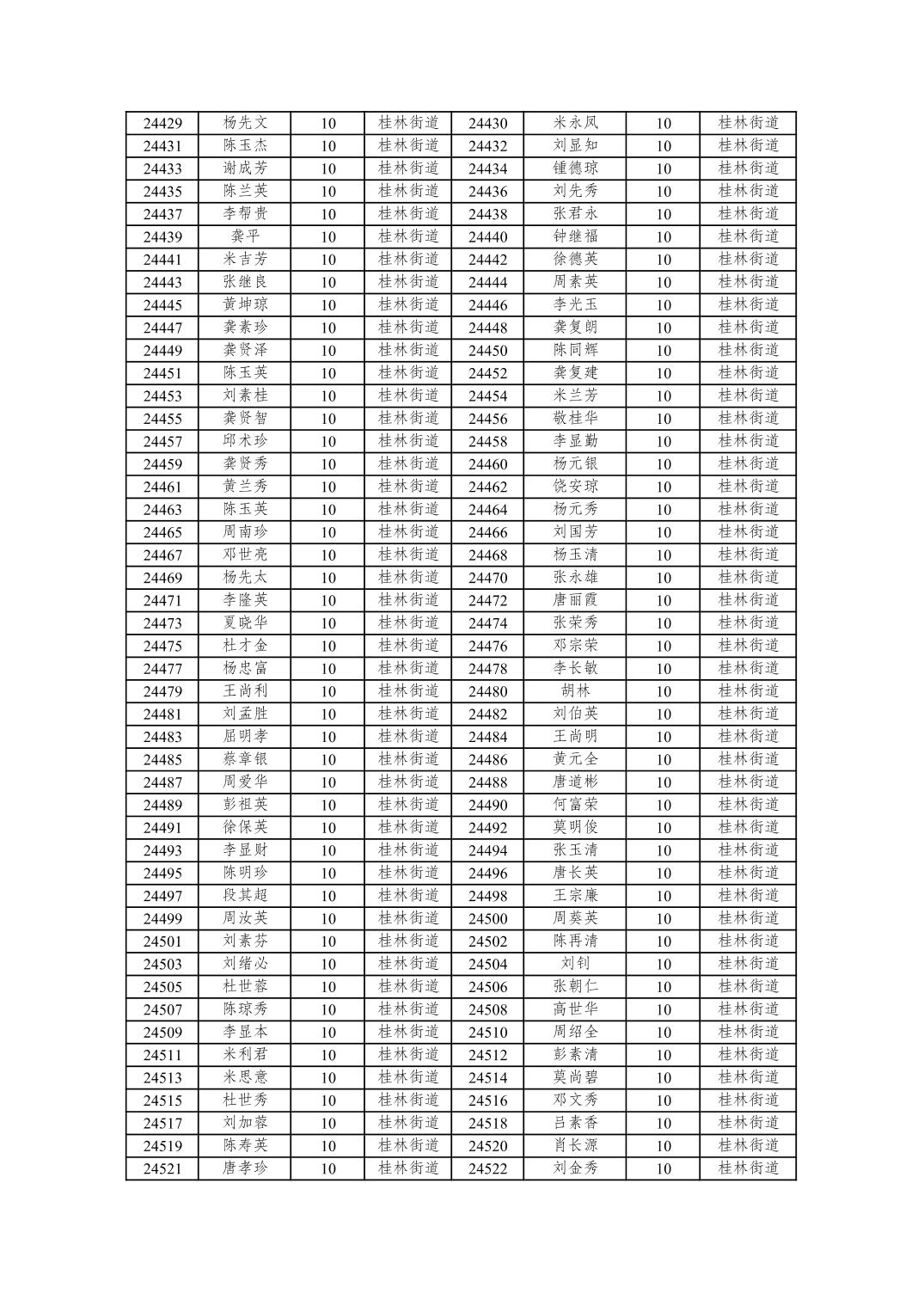 | 24429 | 杨先文 | 10 | 桂林街道 | 24430 | 米永凤 | 10 | 桂林街道 |
|---|---|---|---|---|---|---|---|
| 24431 | 陈玉杰 | 10 | 桂林街道 | 24432 | 刘显知 | 10 | 桂林街道 |
| 24433 | 谢成芳 | 10 | 桂林街道 | 24434 | 锺德琼 | 10 | 桂林街道 |
| 24435 | 陈兰英 | 10 | 桂林街道 | 24436 | 刘先秀 | 10 | 桂林街道 |
| 24437 | 李帮贵 | 10 | 桂林街道 | 24438 | 张君永 | 10 | 桂林街道 |
| 24439 | 龚平 | 10 | 桂林街道 | 24440 | 钟继福 | 10 | 桂林街道 |
| 24441 | 米吉芳 | 10 | 桂林街道 | 24442 | 徐德英 | 10 | 桂林街道 |
| 24443 | 张继良 | 10 | 桂林街道 | 24444 | 周素英 | 10 | 桂林街道 |
| 24445 | 黄坤琼 | 10 | 桂林街道 | 24446 | 李光玉 | 10 | 桂林街道 |
| 24447 | 龚素珍 | 10 | 桂林街道 | 24448 | 龚复朗 | 10 | 桂林街道 |
| 24449 | 龚贤泽 | 10 | 桂林街道 | 24450 | 陈同辉 | 10 | 桂林街道 |
| 24451 | 陈玉英 | 10 | 桂林街道 | 24452 | 龚复建 | 10 | 桂林街道 |
| 24453 | 刘素桂 | 10 | 桂林街道 | 24454 | 米兰芳 | 10 | 桂林街道 |
| 24455 | 龚贤智 | 10 | 桂林街道 | 24456 | 敬桂华 | 10 | 桂林街道 |
| 24457 | 邱术珍 | 10 | 桂林街道 | 24458 | 李显勤 | 10 | 桂林街道 |
| 24459 | 龚贤秀 | 10 | 桂林街道 | 24460 | 杨元银 | 10 | 桂林街道 |
| 24461 | 黄兰秀 | 10 | 桂林街道 | 24462 | 饶安琼 | 10 | 桂林街道 |
| 24463 | 陈玉英 | 10 | 桂林街道 | 24464 | 杨元秀 | 10 | 桂林街道 |
| 24465 | 周南珍 | 10 | 桂林街道 | 24466 | 刘国芳 | 10 | 桂林街道 |
| 24467 | 邓世亮 | 10 | 桂林街道 | 24468 | 杨玉清 | 10 | 桂林街道 |
| 24469 | 杨先太 | 10 | 桂林街道 | 24470 | 张永雄 | 10 | 桂林街道 |
| 24471 | 李隆英 | 10 | 桂林街道 | 24472 | 唐丽霞 | 10 | 桂林街道 |
| 24473 | 夏晓华 | 10 | 桂林街道 | 24474 | 张荣秀 | 10 | 桂林街道 |
| 24475 | 杜才金 | 10 | 桂林街道 | 24476 | 邓宗荣 | 10 | 桂林街道 |
| 24477 | 杨忠富 | 10 | 桂林街道 | 24478 | 李长敏 | 10 | 桂林街道 |
| 24479 | 王尚利 | 10 | 桂林街道 | 24480 | 胡林 | 10 | 桂林街道 |
| 24481 | 刘孟胜 | 10 | 桂林街道 | 24482 | 刘伯英 | 10 | 桂林街道 |
| 24483 | 屈明孝 | 10 | 桂林街道 | 24484 | 王尚明 | 10 | 桂林街道 |
| 24485 | 蔡章银 | 10 | 桂林街道 | 24486 | 黄元全 | 10 | 桂林街道 |
| 24487 | 周爱华 | 10 | 桂林街道 | 24488 | 唐道彬 | 10 | 桂林街道 |
| 24489 | 彭祖英 | 10 | 桂林街道 | 24490 | 何富荣 | 10 | 桂林街道 |
| 24491 | 徐保英 | 10 | 桂林街道 | 24492 | 莫明俊 | 10 | 桂林街道 |
| 24493 | 李显财 | 10 | 桂林街道 | 24494 | 张玉清 | 10 | 桂林街道 |
| 24495 | 陈明珍 | 10 | 桂林街道 | 24496 | 唐长英 | 10 | 桂林街道 |
| 24497 | 段其超 | 10 | 桂林街道 | 24498 | 王宗廉 | 10 | 桂林街道 |
| 24499 | 周汝英 | 10 | 桂林街道 | 24500 | 周葵英 | 10 | 桂林街道 |
| 24501 | 刘素芬 | 10 | 桂林街道 | 24502 | 陈再清 | 10 | 桂林街道 |
| 24503 | 刘绪必 | 10 | 桂林街道 | 24504 | 刘钊 | 10 | 桂林街道 |
| 24505 | 杜世蓉 | 10 | 桂林街道 | 24506 | 张朝仁 | 10 | 桂林街道 |
| 24507 | 陈琼秀 | 10 | 桂林街道 | 24508 | 高世华 | 10 | 桂林街道 |
| 24509 | 李显本 | 10 | 桂林街道 | 24510 | 周绍全 | 10 | 桂林街道 |
| 24511 | 米利君 | 10 | 桂林街道 | 24512 | 彭素清 | 10 | 桂林街道 |
| 24513 | 米思意 | 10 | 桂林街道 | 24514 | 莫尚碧 | 10 | 桂林街道 |
| 24515 | 杜世秀 | 10 | 桂林街道 | 24516 | 邓文秀 | 10 | 桂林街道 |
| 24517 | 刘加蓉 | 10 | 桂林街道 | 24518 | 吕素香 | 10 | 桂林街道 |
| 24519 | 陈寿英 | 10 | 桂林街道 | 24520 | 肖长源 | 10 | 桂林街道 |
| 24521 | 唐孝珍 | 10 | 桂林街道 | 24522 | 刘金秀 | 10 | 桂林街道 |